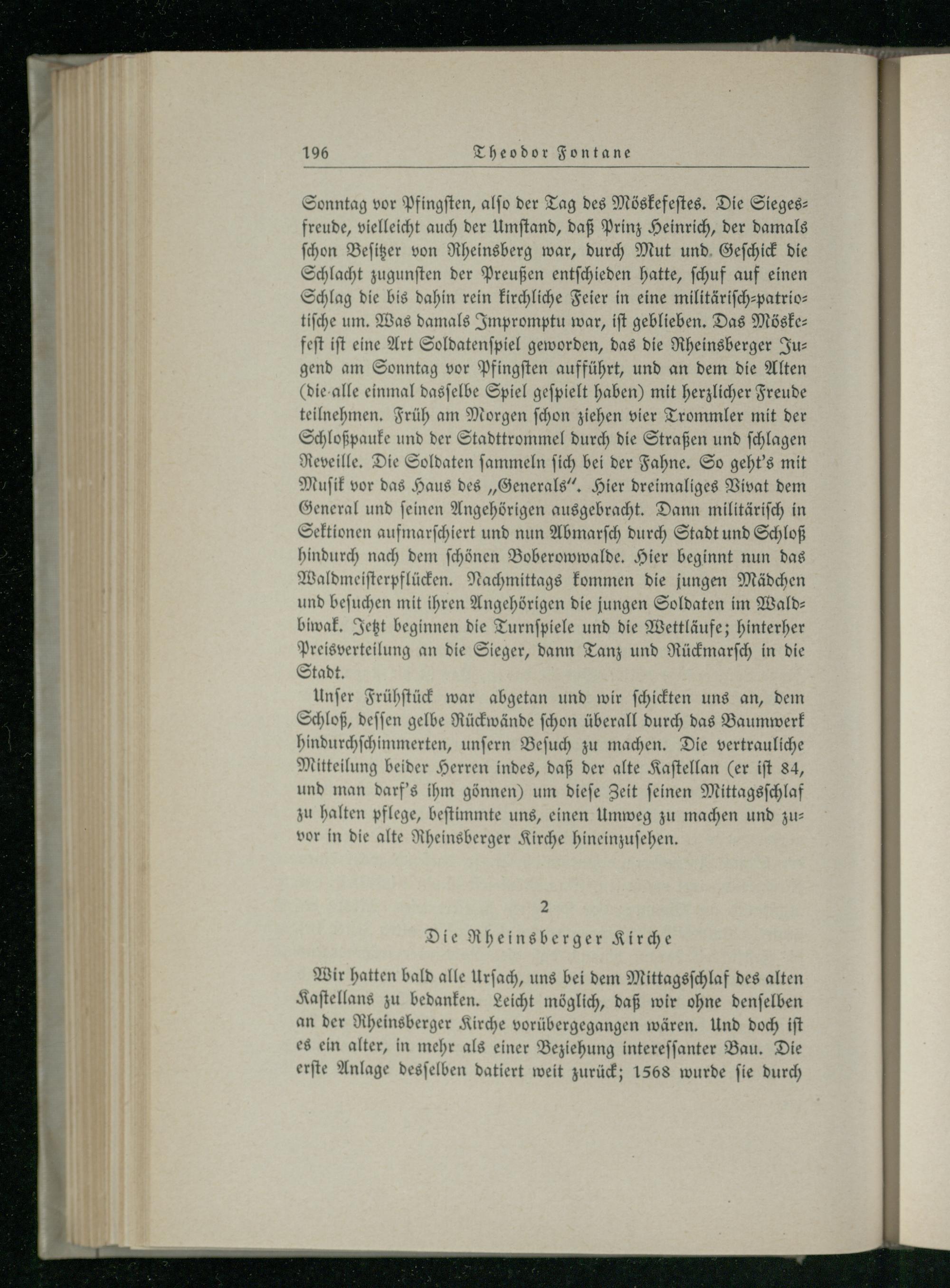 196 Theodor Fontane

Sonntag vor Pfingsten, also der Tag des Möskefestes. Die Siegesfreude, vielleicht auch der Umstand, daß Prinz Heinrich, der damals schon Besitzer von Rheinsberg war, durch Mut und Geschick die Schlacht zugunsten der Preußen entschieden hatte, schuf auf einen Schlag die bis dahin rein kirchliche Feier in eine militärisch-patriotische um. Was damals Impromptu war, ist geblieben. Das Möskefest ist eine Art Soldatenspiel geworden, das die Rheinsberger Jugend am Sonntag vor Pfingsten aufführt, und an dem die Alten (die alle einmal dasselbe Spiel gespielt haben) mit herzlicher Freude teilnehmen. Früh am Morgen schon ziehen vier Trommler mit der Schloßpauke und der Stadttrommel durch die Straßen und schlagen Reveille. Die Soldaten sammeln sich bei der Fahne. So geht's mit Musik vor das Haus des „Generals". Hier dreimaliges Vivat dem General und seinen Angehörigen ausgebracht. Dann militärisch in Sektionen aufmarschiert und nun Abmarsch durch Stadt und Schloß hindurch nach dem schönen Boberowwalde. Hier beginnt nun das Waldmeisterpflücken. Nachmittags kommen die jungen Mädchen und besuchen mit ihren Angehörigen die jungen Soldaten im Waldbiwak. Jetzt beginnen die Turnspiele und die Wettläufe; hinterher Preisverteilung an die Sieger, dann Tanz und Rückmarsch in die Stadt.

Unser Frühstück war abgetan und wir schickten uns an, dem Schloß, dessen gelbe Rückwände schon überall durch das Baumwerk hindurchschimmerten, unsern Besuch zu machen. Die vertrauliche Mitteilung beider Herren indes, daß der alte Kastellan (er ist 84, und man darf's ihm gönnen) um diese Zeit seinen Mittagsschlaf zu halten pflege, bestimmte uns, einen Umweg zu machen und zuvor in die alte Rheinsberger Kirche hineinzusehen.

2

Die Rheinsberger Kirche

Wir hatten bald alle Ursach, uns bei dem Mittagsschlaf des alten Kastellans zu bedanken. Leicht möglich, daß wir ohne denselben an der Rheinsberger Kirche vorübergegangen wären. Und doch ist es ein alter, in mehr als einer Beziehung interessanter Bau. Die erste Anlage desselben datiert weit zurück; 1568 wurde sie durch